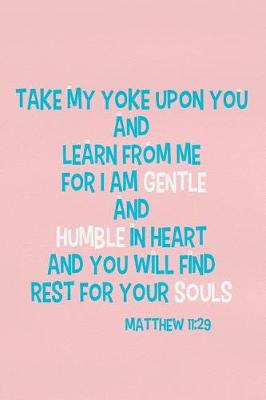 TAKE MY YOKE UPON YOU
AND
LEARN FROM ME
FOR I AM GENTLE
AND
HUMBLE IN HEART
AND YOU WILL FIND
REST FOR YOUR SOULS

MATTHEW 11:29